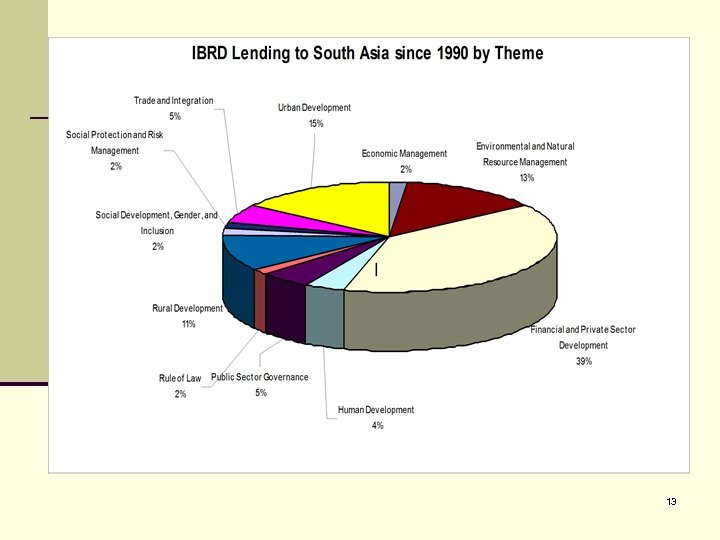 IBRD Lending to South Asia since 1990 by Theme

Trade and Integration
5%

Urban Development
15%

Social Protection and Risk Management
2%

Economic Management
2%

Environmental and Natural Resource Management
13%

Social Development, Gender, and Inclusion
2%

Rural Development
11%

Financial and Private Sector Development
39%

Rule of Law
2%

Public Sector Governance
5%

Human Development
4%

13